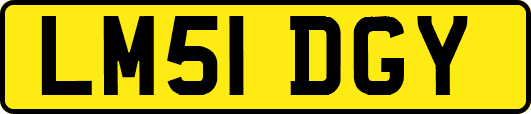 LM51 DGY